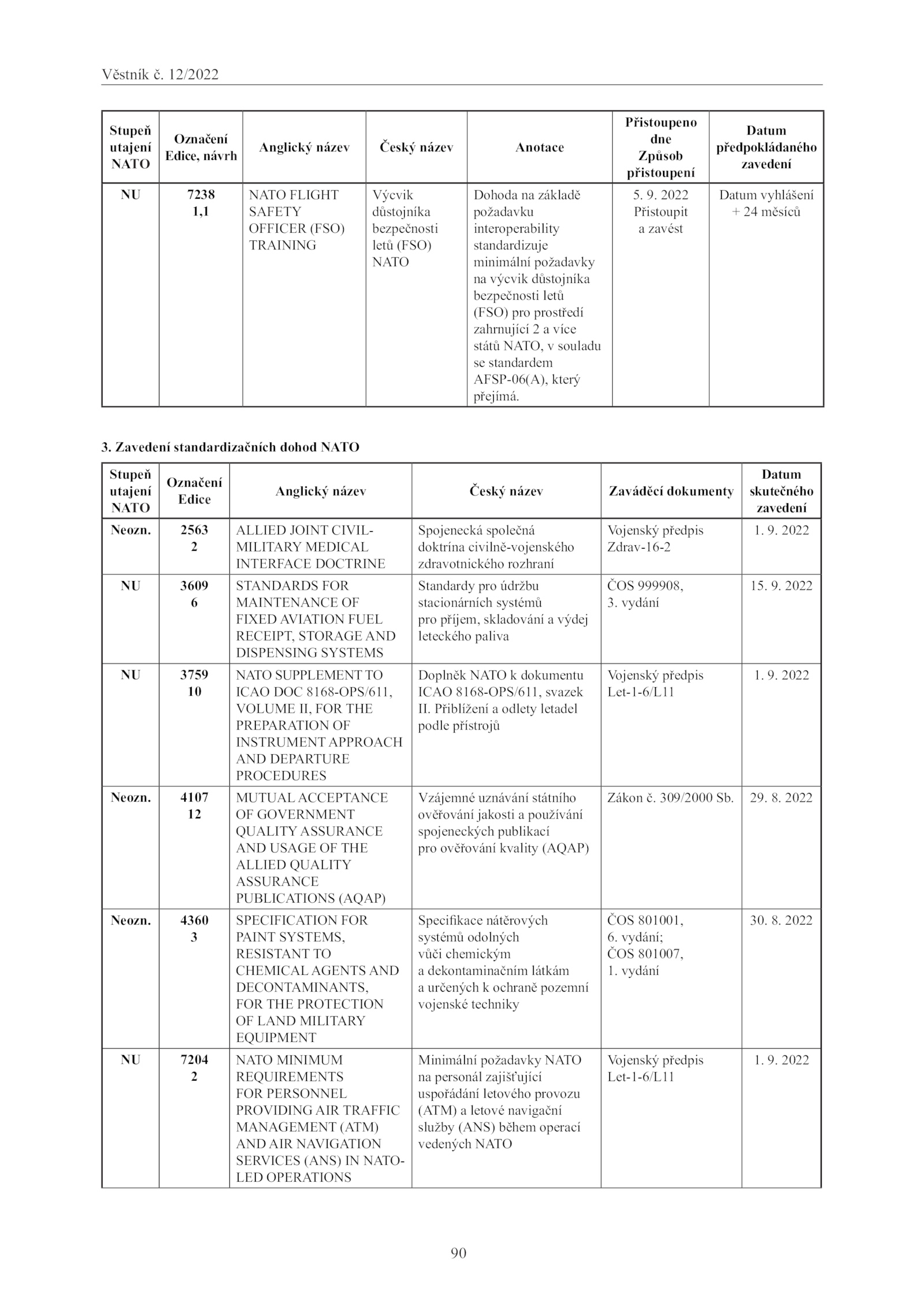 Věstník č. 12/2022

| Stupeň utajení NATO | Označení Edice, návrh | Anglický název | Český název | Anotace | Přistoupeno dne Způsob přistoupení | Datum předpokládaného zavedení |
|---|---|---|---|---|---|---|
| NU | 7238 1,1 | NATO FLIGHT SAFETY OFFICER (FSO) TRAINING | Výcvik důstojníka bezpečnosti letů (FSO) NATO | Dohoda na základě požadavku interoperability standardizuje minimální požadavky na výcvik důstojníka bezpečnosti letů (FSO) pro prostředí zahrnující 2 a více států NATO, v souladu se standardem AFSP-06(A), který přejímá. | 5. 9. 2022 Přistoupit a zavést | Datum vyhlášení + 24 měsíců |

3. Zavedení standardizačních dohod NATO

| Stupeň utajení NATO | Označení Edice | Anglický název | Český název | Zaváděcí dokumenty | Datum skutečného zavedení |
|---|---|---|---|---|---|
| Neozn. | 2563 2 | ALLIED JOINT CIVIL-MILITARY MEDICAL INTERFACE DOCTRINE | Spojenecká společná doktrína civilně-vojenského zdravotnického rozhraní | Vojenský předpis Zdrav-16-2 | 1. 9. 2022 |
| NU | 3609 6 | STANDARDS FOR MAINTENANCE OF FIXED AVIATION FUEL RECEIPT, STORAGE AND DISPENSING SYSTEMS | Standardy pro údržbu stacionárních systémů pro příjem, skladování a výdej leteckého paliva | ČOS 999908, 3. vydání | 15. 9. 2022 |
| NU | 3759 10 | NATO SUPPLEMENT TO ICAO DOC 8168-OPS/611, VOLUME II, FOR THE PREPARATION OF INSTRUMENT APPROACH AND DEPARTURE PROCEDURES | Doplněk NATO k dokumentu ICAO 8168-OPS/611, svazek II. Přiblížení a odlety letadel podle přístrojů | Vojenský předpis Let-1-6/L11 | 1. 9. 2022 |
| Neozn. | 4107 12 | MUTUAL ACCEPTANCE OF GOVERNMENT QUALITY ASSURANCE AND USAGE OF THE ALLIED QUALITY ASSURANCE PUBLICATIONS (AQAP) | Vzájemné uznávání státního ověřování jakosti a používání spojeneckých publikací pro ověřování kvality (AQAP) | Zákon č. 309/2000 Sb. | 29. 8. 2022 |
| Neozn. | 4360 3 | SPECIFICATION FOR PAINT SYSTEMS, RESISTANT TO CHEMICAL AGENTS AND DECONTAMINANTS, FOR THE PROTECTION OF LAND MILITARY EQUIPMENT | Specifikace nátěrových systémů odolných vůči chemickým a dekontaminačním látkám a určených k ochraně pozemní vojenské techniky | ČOS 801001, 6. vydání; ČOS 801007, 1. vydání | 30. 8. 2022 |
| NU | 7204 2 | NATO MINIMUM REQUIREMENTS FOR PERSONNEL PROVIDING AIR TRAFFIC MANAGEMENT (ATM) AND AIR NAVIGATION SERVICES (ANS) IN NATO-LED OPERATIONS | Minimální požadavky NATO na personál zajišťující uspořádání letového provozu (ATM) a letové navigační služby (ANS) během operací vedených NATO | Vojenský předpis Let-1-6/L11 | 1. 9. 2022 |

90